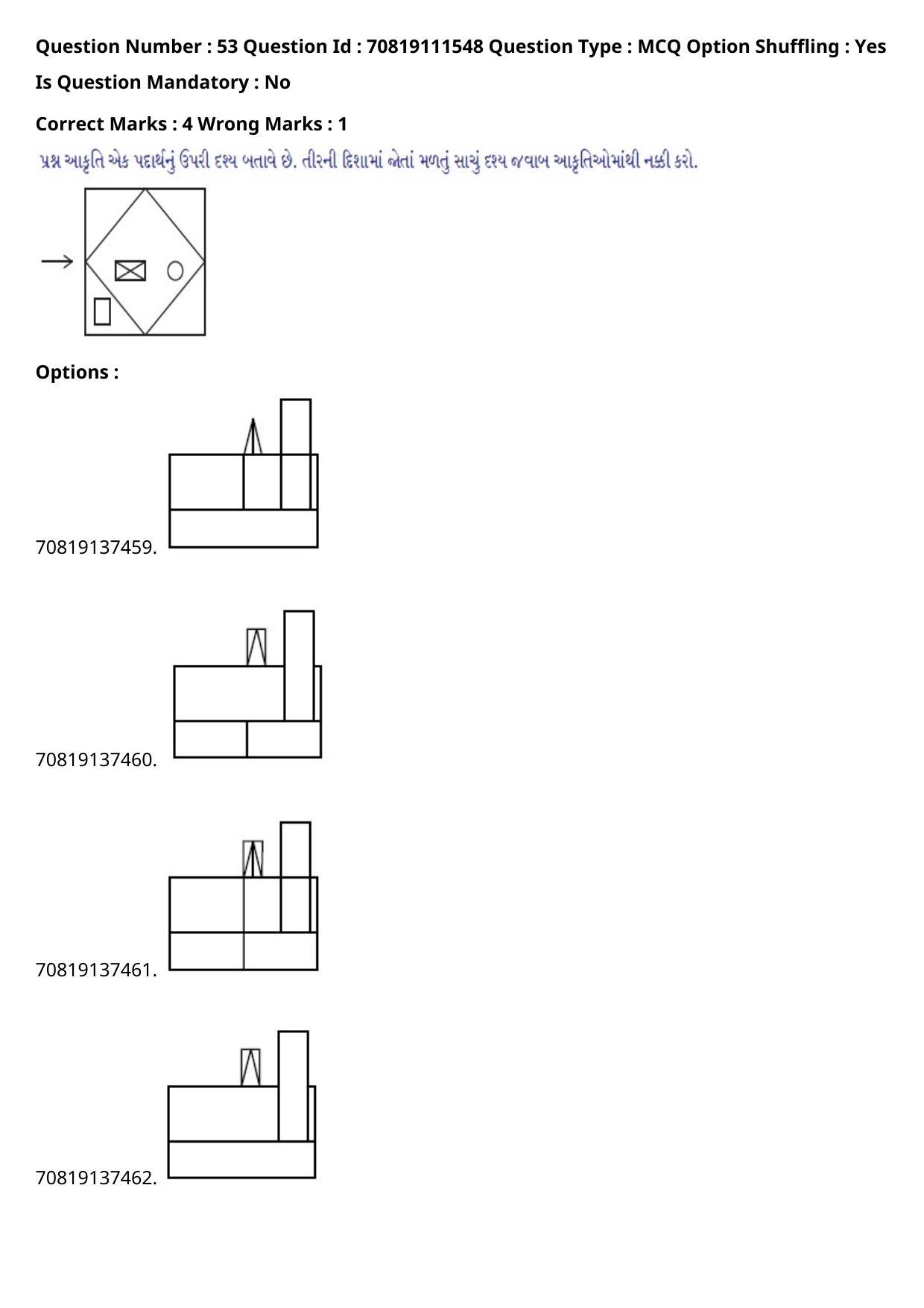 Question Number : 53 Question Id : 70819111548 Question Type : MCQ Option Shuffling : Yes

Is Question Mandatory : No

Correct Marks : 4 Wrong Marks : 1

પ્રશ્ન આકૃતિ એક પદાર્થનું ઉપરી દશ્ય બતાવે છે. તીરની દિશામાં જોતાં મળતું સાચું દશ્ય જવાબ આકૃતિઓમાંથી નક્કી કરો.

Options :

70819137459.

70819137460.

70819137461.

70819137462.